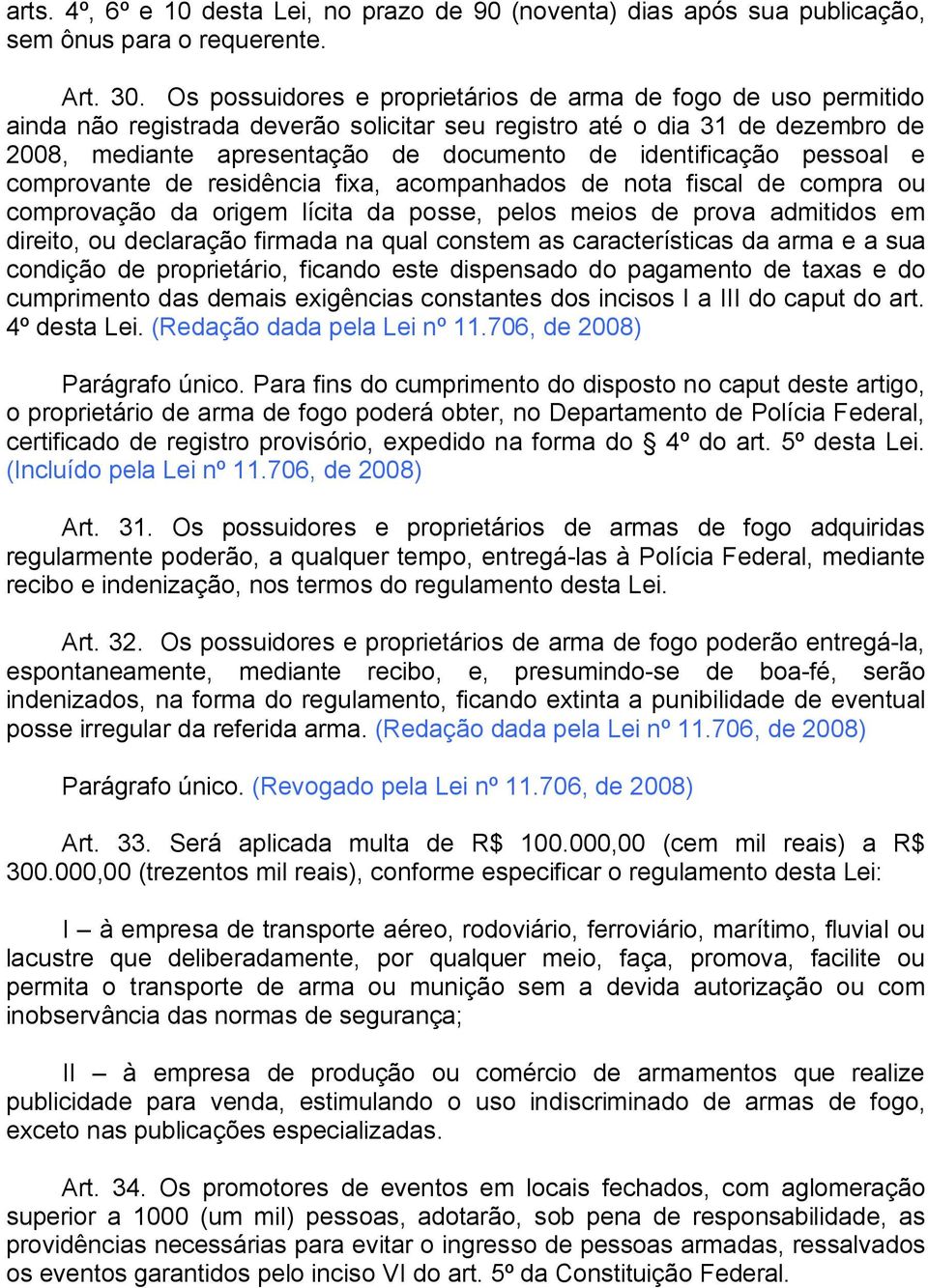 arts. 4º, 6º e 10 desta Lei, no prazo de 90 (noventa) dias após sua publicação, sem ônus para o requerente.

Art. 30. Os possuidores e proprietários de arma de fogo de uso permitido ainda não registrada deverão solicitar seu registro até o dia 31 de dezembro de 2008, mediante apresentação de documento de identificação pessoal e comprovante de residência fixa, acompanhados de nota fiscal de compra ou comprovação da origem lícita da posse, pelos meios de prova admitidos em direito, ou declaração firmada na qual constem as características da arma e a sua condição de proprietário, ficando este dispensado do pagamento de taxas e do cumprimento das demais exigências constantes dos incisos I a III do caput do art. 4º desta Lei. (Redação dada pela Lei nº 11.706, de 2008)

Parágrafo único. Para fins do cumprimento do disposto no caput deste artigo, o proprietário de arma de fogo poderá obter, no Departamento de Polícia Federal, certificado de registro provisório, expedido na forma do § 4º do art. 5º desta Lei. (Incluído pela Lei nº 11.706, de 2008)

Art. 31. Os possuidores e proprietários de armas de fogo adquiridas regularmente poderão, a qualquer tempo, entregá-las à Polícia Federal, mediante recibo e indenização, nos termos do regulamento desta Lei.

Art. 32. Os possuidores e proprietários de arma de fogo poderão entregá-la, espontaneamente, mediante recibo, e, presumindo-se de boa-fé, serão indenizados, na forma do regulamento, ficando extinta a punibilidade de eventual posse irregular da referida arma. (Redação dada pela Lei nº 11.706, de 2008)

Parágrafo único. (Revogado pela Lei nº 11.706, de 2008)

Art. 33. Será aplicada multa de R$ 100.000,00 (cem mil reais) a R$ 300.000,00 (trezentos mil reais), conforme especificar o regulamento desta Lei:

I – à empresa de transporte aéreo, rodoviário, ferroviário, marítimo, fluvial ou lacustre que deliberadamente, por qualquer meio, faça, promova, facilite ou permita o transporte de arma ou munição sem a devida autorização ou com inobservância das normas de segurança;

II – à empresa de produção ou comércio de armamentos que realize publicidade para venda, estimulando o uso indiscriminado de armas de fogo, exceto nas publicações especializadas.

Art. 34. Os promotores de eventos em locais fechados, com aglomeração superior a 1000 (um mil) pessoas, adotarão, sob pena de responsabilidade, as providências necessárias para evitar o ingresso de pessoas armadas, ressalvados os eventos garantidos pelo inciso VI do art. 5º da Constituição Federal.